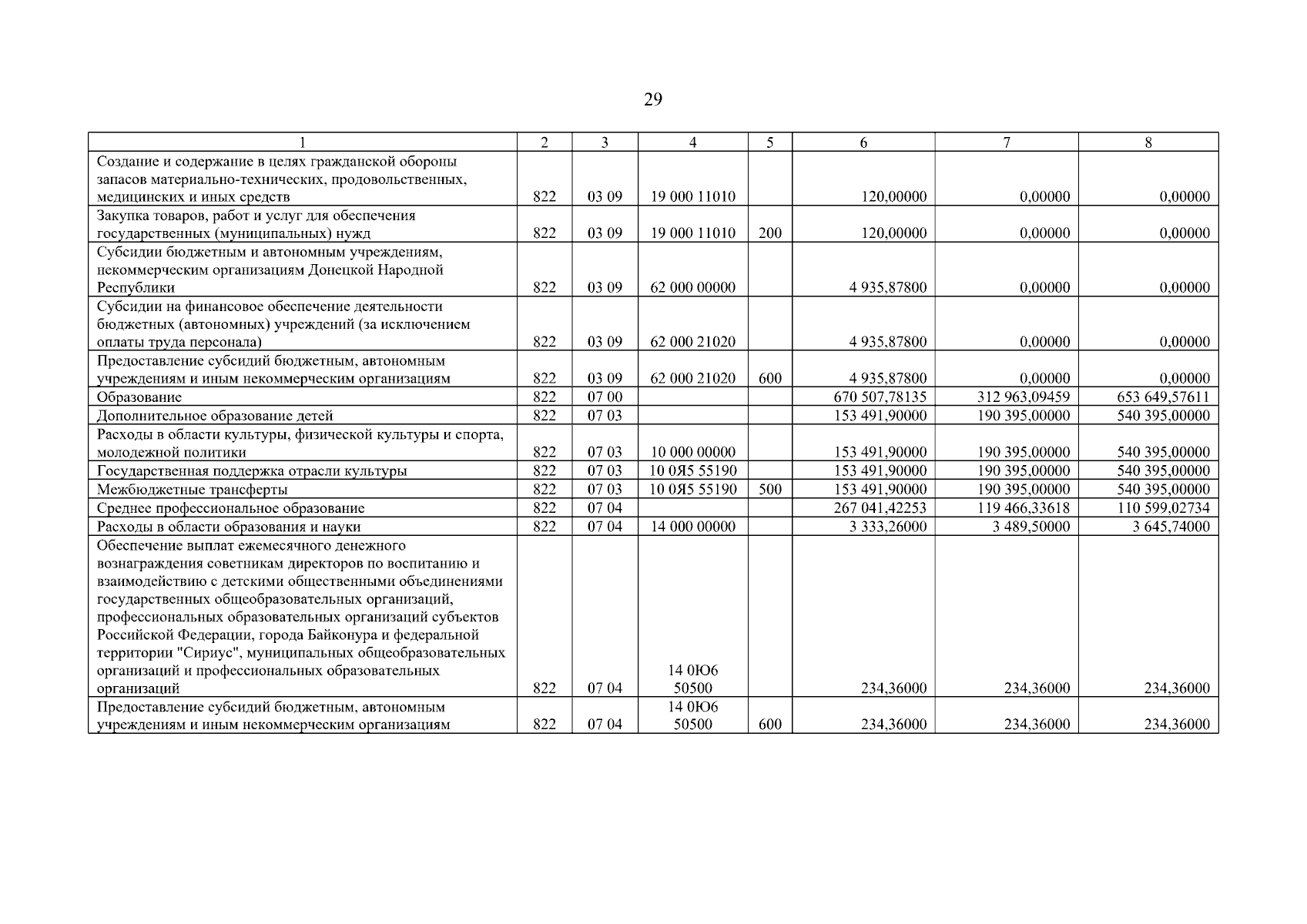 29

| 1 | 2 | 3 | 4 | 5 | 6 | 7 | 8 |
|---|---|---|---|---|---|---|---|
| Создание и содержание в целях гражданской обороны запасов материально-технических, продовольственных, медицинских и иных средств | 822 | 03 09 | 19 000 11010 | | 120,00000 | 0,00000 | 0,00000 |
| Закупка товаров, работ и услуг для обеспечения государственных (муниципальных) нужд | 822 | 03 09 | 19 000 11010 | 200 | 120,00000 | 0,00000 | 0,00000 |
| Субсидии бюджетным и автономным учреждениям, некоммерческим организациям Донецкой Народной Республики | 822 | 03 09 | 62 000 00000 | | 4 935,87800 | 0,00000 | 0,00000 |
| Субсидии на финансовое обеспечение деятельности бюджетных (автономных) учреждений (за исключением оплаты труда персонала) | 822 | 03 09 | 62 000 21020 | | 4 935,87800 | 0,00000 | 0,00000 |
| Предоставление субсидий бюджетным, автономным учреждениям и иным некоммерческим организациям | 822 | 03 09 | 62 000 21020 | 600 | 4 935,87800 | 0,00000 | 0,00000 |
| Образование | 822 | 07 00 | | | 670 507,78135 | 312 963,09459 | 653 649,57611 |
| Дополнительное образование детей | 822 | 07 03 | | | 153 491,90000 | 190 395,00000 | 540 395,00000 |
| Расходы в области культуры, физической культуры и спорта, молодежной политики | 822 | 07 03 | 10 000 00000 | | 153 491,90000 | 190 395,00000 | 540 395,00000 |
| Государственная поддержка отрасли культуры | 822 | 07 03 | 10 0Я5 55190 | | 153 491,90000 | 190 395,00000 | 540 395,00000 |
| Межбюджетные трансферты | 822 | 07 03 | 10 0Я5 55190 | 500 | 153 491,90000 | 190 395,00000 | 540 395,00000 |
| Среднее профессиональное образование | 822 | 07 04 | | | 267 041,42253 | 119 466,33618 | 110 599,02734 |
| Расходы в области образования и науки | 822 | 07 04 | 14 000 00000 | | 3 333,26000 | 3 489,50000 | 3 645,74000 |
| Обеспечение выплат ежемесячного денежного вознаграждения советникам директоров по воспитанию и взаимодействию с детскими общественными объединениями государственных общеобразовательных организаций, профессиональных образовательных организаций субъектов Российской Федерации, города Байконура и федеральной территории "Сириус", муниципальных общеобразовательных организаций и профессиональных образовательных организаций | 822 | 07 04 | 14 0Ю6 50500 | | 234,36000 | 234,36000 | 234,36000 |
| Предоставление субсидий бюджетным, автономным учреждениям и иным некоммерческим организациям | 822 | 07 04 | 14 0Ю6 50500 | 600 | 234,36000 | 234,36000 | 234,36000 |